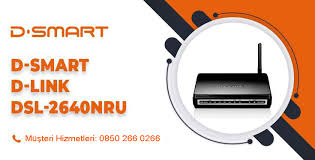 D·SMART

D-SMART
D-LINK
DSL-2640NRU

Müşteri Hizmetleri: 0850 266 0266